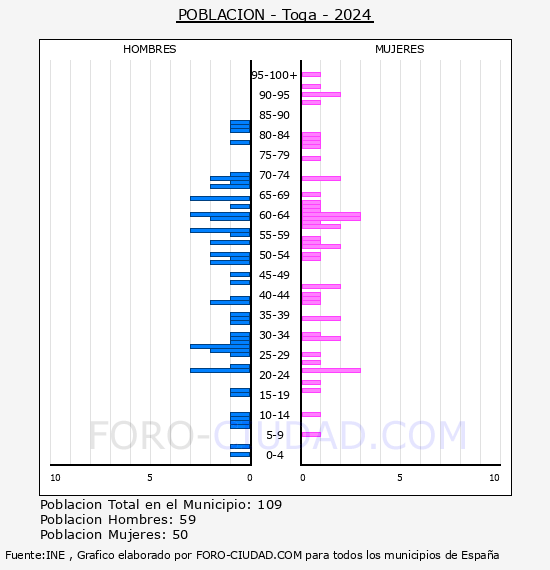 POBLACION - Toga - 2024

HOMBRES

MUJERES

95-100+
90-95
85-90
80-84
75-79
70-74
65-69
60-64
55-59
50-54
45-49
40-44
35-39
30-34
25-29
20-24
15-19
10-14
5-9
0-4

10 5 0

0 5 10

FORO-CIUDAD.COM

Poblacion Total en el Municipio: 109
Poblacion Hombres: 59
Poblacion Mujeres: 50

Fuente:INE , Grafico elaborado por FORO-CIUDAD.COM para todos los municipios de España